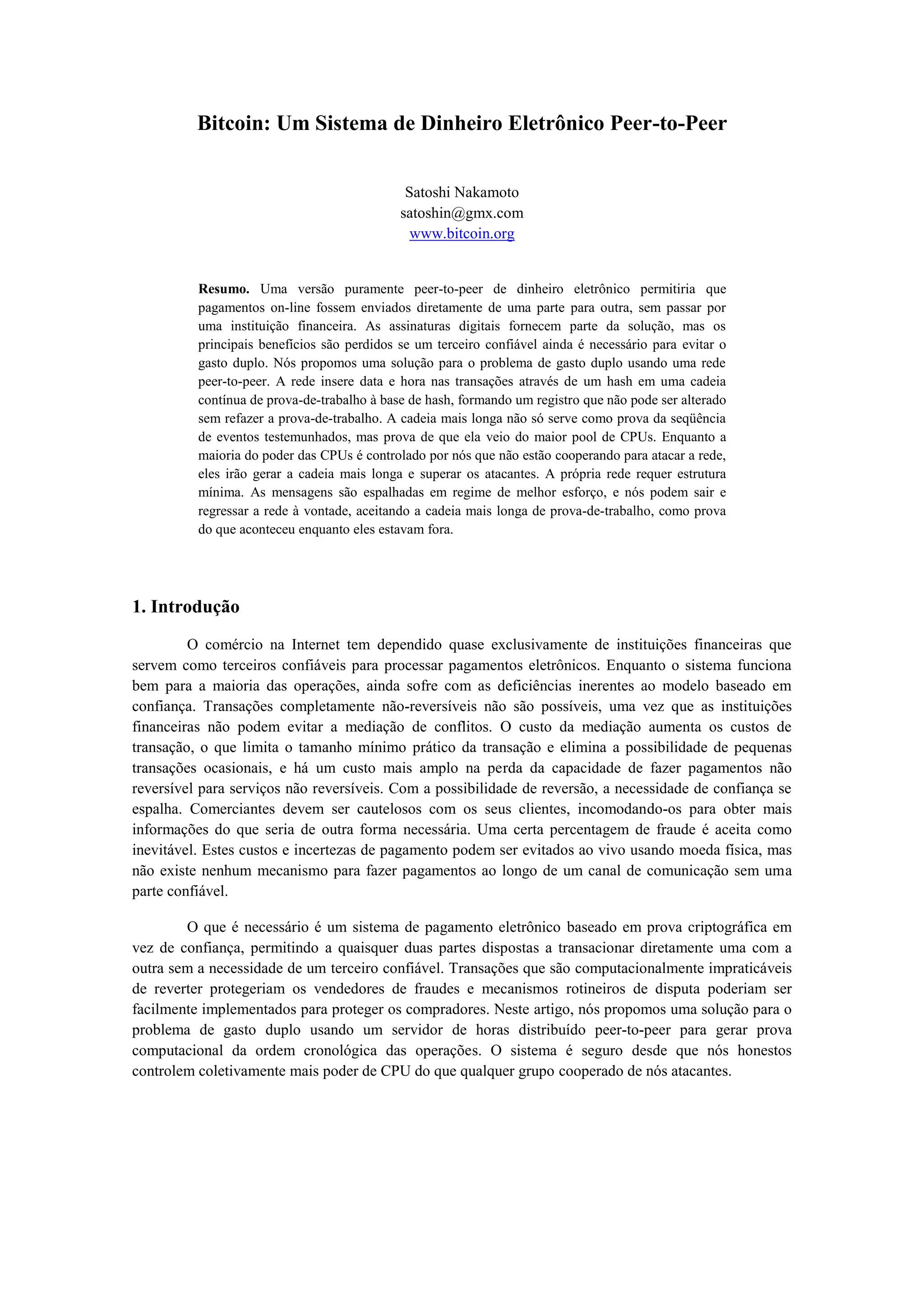 Bitcoin: Um Sistema de Dinheiro Eletrônico Peer-to-Peer

Satoshi Nakamoto
satoshin@gmx.com
www.bitcoin.org

Resumo. Uma versão puramente peer-to-peer de dinheiro eletrônico permitiria que pagamentos on-line fossem enviados diretamente de uma parte para outra, sem passar por uma instituição financeira. As assinaturas digitais fornecem parte da solução, mas os principais benefícios são perdidos se um terceiro confiável ainda é necessário para evitar o gasto duplo. Nós propomos uma solução para o problema de gasto duplo usando uma rede peer-to-peer. A rede insere data e hora nas transações através de um hash em uma cadeia contínua de prova-de-trabalho à base de hash, formando um registro que não pode ser alterado sem refazer a prova-de-trabalho. A cadeia mais longa não só serve como prova da seqüência de eventos testemunhados, mas prova de que ela veio do maior pool de CPUs. Enquanto a maioria do poder das CPUs é controlado por nós que não estão cooperando para atacar a rede, eles irão gerar a cadeia mais longa e superar os atacantes. A própria rede requer estrutura mínima. As mensagens são espalhadas em regime de melhor esforço, e nós podem sair e regressar a rede à vontade, aceitando a cadeia mais longa de prova-de-trabalho, como prova do que aconteceu enquanto eles estavam fora.

1. Introdução

O comércio na Internet tem dependido quase exclusivamente de instituições financeiras que servem como terceiros confiáveis para processar pagamentos eletrônicos. Enquanto o sistema funciona bem para a maioria das operações, ainda sofre com as deficiências inerentes ao modelo baseado em confiança. Transações completamente não-reversíveis não são possíveis, uma vez que as instituições financeiras não podem evitar a mediação de conflitos. O custo da mediação aumenta os custos de transação, o que limita o tamanho mínimo prático da transação e elimina a possibilidade de pequenas transações ocasionais, e há um custo mais amplo na perda da capacidade de fazer pagamentos não reversível para serviços não reversíveis. Com a possibilidade de reversão, a necessidade de confiança se espalha. Comerciantes devem ser cautelosos com os seus clientes, incomodando-os para obter mais informações do que seria de outra forma necessária. Uma certa percentagem de fraude é aceita como inevitável. Estes custos e incertezas de pagamento podem ser evitados ao vivo usando moeda física, mas não existe nenhum mecanismo para fazer pagamentos ao longo de um canal de comunicação sem uma parte confiável.

O que é necessário é um sistema de pagamento eletrônico baseado em prova criptográfica em vez de confiança, permitindo a quaisquer duas partes dispostas a transacionar diretamente uma com a outra sem a necessidade de um terceiro confiável. Transações que são computacionalmente impraticáveis de reverter protegeriam os vendedores de fraudes e mecanismos rotineiros de disputa poderiam ser facilmente implementados para proteger os compradores. Neste artigo, nós propomos uma solução para o problema de gasto duplo usando um servidor de horas distribuído peer-to-peer para gerar prova computacional da ordem cronológica das operações. O sistema é seguro desde que nós honestos controlem coletivamente mais poder de CPU do que qualquer grupo cooperado de nós atacantes.